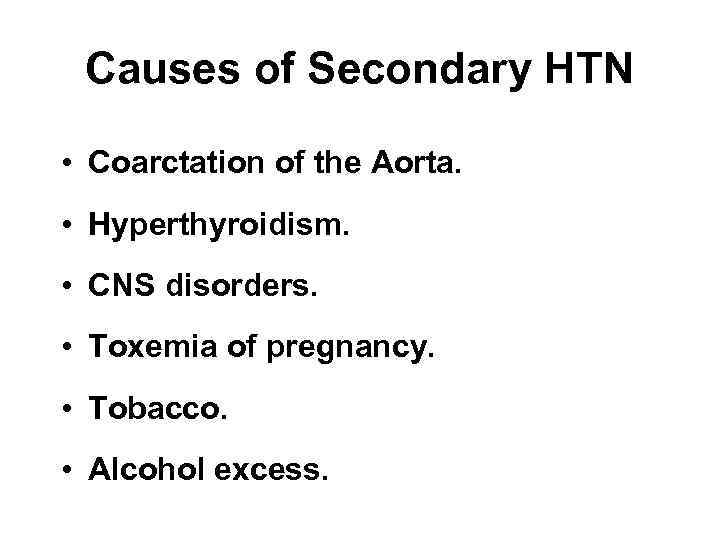 Causes of Secondary HTN

• Coarctation of the Aorta.
• Hyperthyroidism.
• CNS disorders.
• Toxemia of pregnancy.
• Tobacco.
• Alcohol excess.